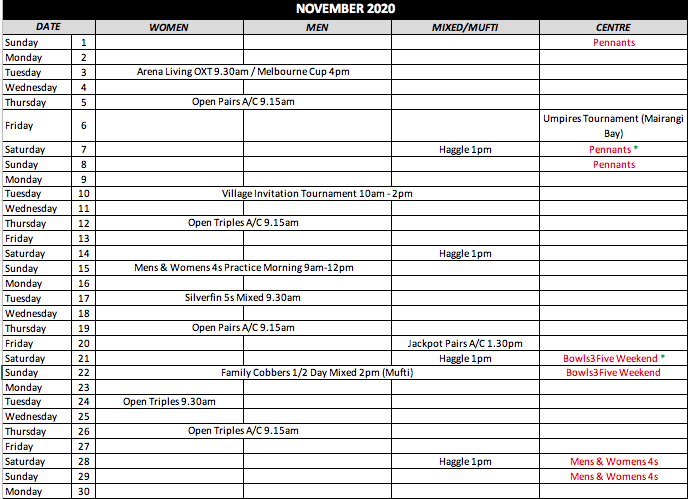 NOVEMBER 2020

| DATE | | WOMEN | MEN | MIXED/MUFTI | CENTRE |
|---|---|---|---|---|---|
| Sunday | 1 | | | | Pennants |
| Monday | 2 | | | | |
| Tuesday | 3 | Arena Living OXT 9.30am / Melbourne Cup 4pm | | | |
| Wednesday | 4 | | | | |
| Thursday | 5 | Open Pairs A/C 9.15am | | | |
| Friday | 6 | | | | Umpires Tournament (Mairangi Bay) |
| Saturday | 7 | | | Haggle 1pm | Pennants * |
| Sunday | 8 | | | | Pennants |
| Monday | 9 | | | | |
| Tuesday | 10 | Village Invitation Tournament 10am - 2pm | | | |
| Wednesday | 11 | | | | |
| Thursday | 12 | Open Triples A/C 9.15am | | | |
| Friday | 13 | | | | |
| Saturday | 14 | | | Haggle 1pm | |
| Sunday | 15 | Mens & Womens 4s Practice Morning 9am-12pm | | | |
| Monday | 16 | | | | |
| Tuesday | 17 | Silverfin 5s Mixed 9.30am | | | |
| Wednesday | 18 | | | | |
| Thursday | 19 | Open Pairs A/C 9.15am | | | |
| Friday | 20 | | | Jackpot Pairs A/C 1.30pm | |
| Saturday | 21 | | | Haggle 1pm | Bowls3Five Weekend * |
| Sunday | 22 | Family Cobbers 1/2 Day Mixed 2pm (Mufti) | | | Bowls3Five Weekend |
| Monday | 23 | | | | |
| Tuesday | 24 | Open Triples 9.30am | | | |
| Wednesday | 25 | | | | |
| Thursday | 26 | Open Triples A/C 9.15am | | | |
| Friday | 27 | | | | |
| Saturday | 28 | | | Haggle 1pm | Mens & Womens 4s |
| Sunday | 29 | | | | Mens & Womens 4s |
| Monday | 30 | | | | |